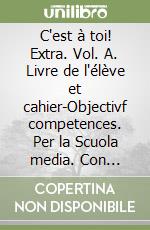 unilibro

C'est à toi! Extra. Vol. A. Livre de l'élève et cahier-Objectivf competences. Per la Scuola media. Con...

COPERTINA NON DISPONIBILE